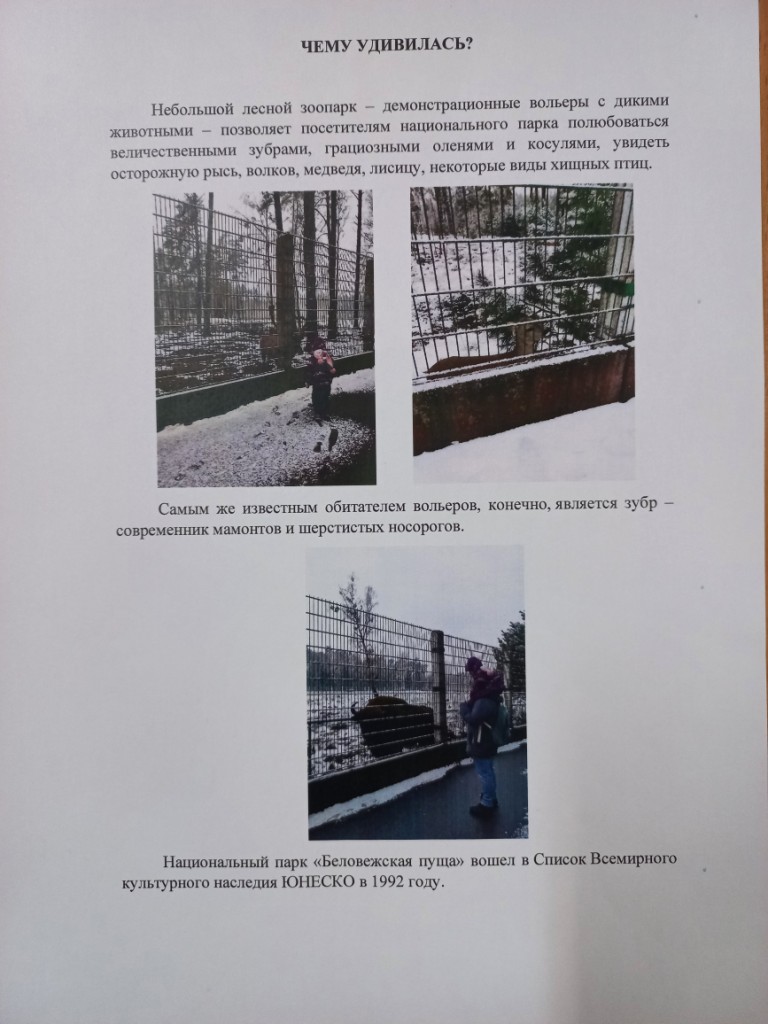 ЧЕМУ УДИВИЛАСЬ?

Небольшой лесной зоопарк – демонстрационные вольеры с дикими животными – позволяет посетителям национального парка полюбоваться величественными зубрами, грациозными оленями и косулями, увидеть осторожную рысь, волков, медведя, лисицу, некоторые виды хищных птиц.

Самым же известным обитателем вольеров, конечно, является зубр – современник мамонтов и шерстистых носорогов.

Национальный парк «Беловежская пуща» вошел в Список Всемирного культурного наследия ЮНЕСКО в 1992 году.